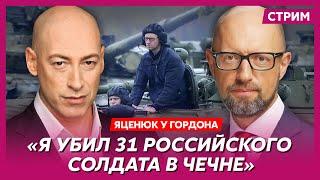 СТРИМ

ЯЦЕНЮК У ГОРДОНА

«Я УБИЛ 31 РОССИЙСКОГО СОЛДАТА В ЧЕЧНЕ»